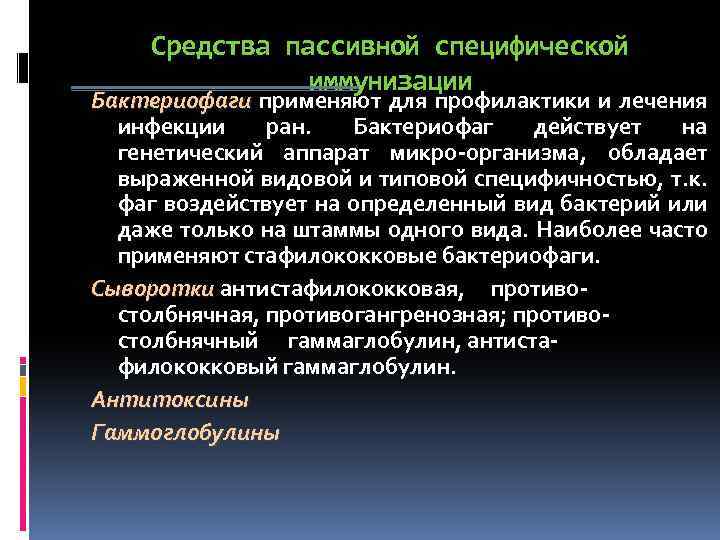 Средства пассивной специфической иммунизации

Бактериофаги применяют для профилактики и лечения инфекции ран. Бактериофаг действует на генетический аппарат микро-организма, обладает выраженной видовой и типовой специфичностью, т.к. фаг воздействует на определенный вид бактерий или даже только на штаммы одного вида. Наиболее часто применяют стафилококковые бактериофаги.

Сыворотки антистафилококковая, противостолбнячная, противогангренозная; противостолбнячный гаммаглобулин, антистафилококковый гаммаглобулин.

Антитоксины

Гаммоглобулины